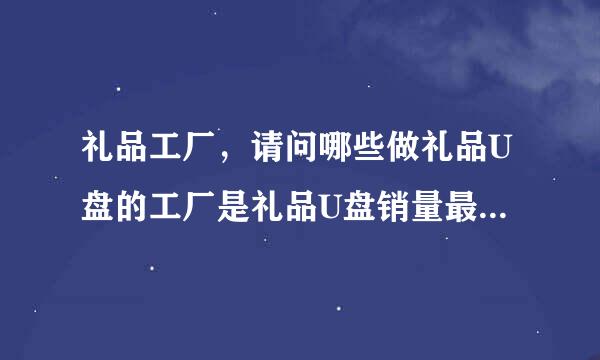 礼品工厂，请问哪些做礼品U盘的工厂是礼品U盘销量最...